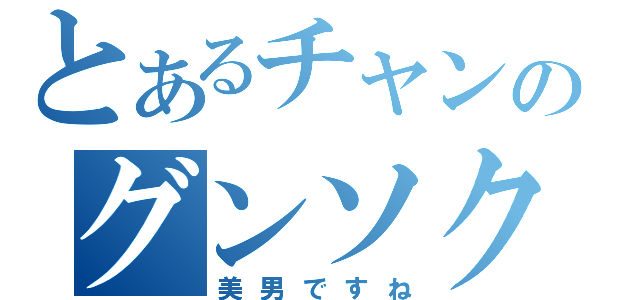 とあるチャンの
グンソク
美男ですね